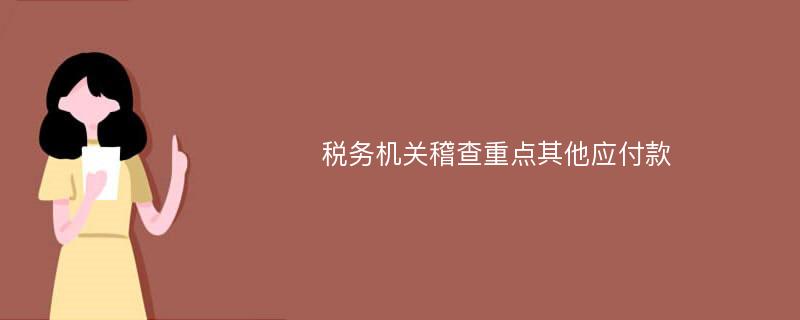 税务机关稽查重点其他应付款